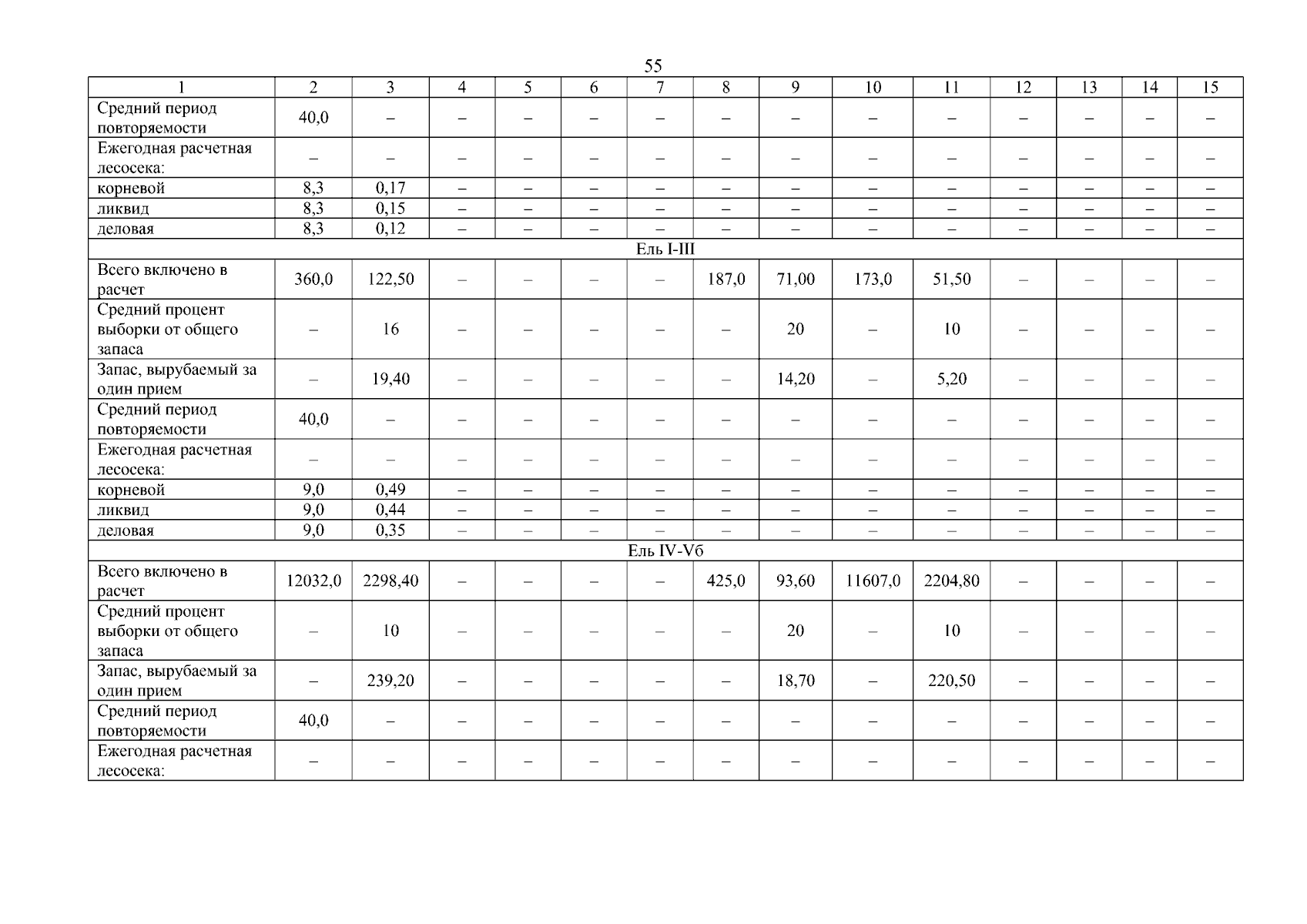 55

| 1 | 2 | 3 | 4 | 5 | 6 | 7 | 8 | 9 | 10 | 11 | 12 | 13 | 14 | 15 |
|---|---|---|---|---|---|---|---|---|---|---|---|---|---|---|
| Средний период повторяемости | 40,0 | – | – | – | – | – | – | – | – | – | – | – | – | – |
| Ежегодная расчетная лесосека: | – | – | – | – | – | – | – | – | – | – | – | – | – | – |
| корневой | 8,3 | 0,17 | – | – | – | – | – | – | – | – | – | – | – | – |
| ликвид | 8,3 | 0,15 | – | – | – | – | – | – | – | – | – | – | – | – |
| деловая | 8,3 | 0,12 | – | – | – | – | – | – | – | – | – | – | – | – |
| Ель I-III | | | | | | | | | | | | | | |
| Всего включено в расчет | 360,0 | 122,50 | – | – | – | – | 187,0 | 71,00 | 173,0 | 51,50 | – | – | – | – |
| Средний процент выборки от общего запаса | – | 16 | – | – | – | – | – | 20 | – | 10 | – | – | – | – |
| Запас, вырубаемый за один прием | – | 19,40 | – | – | – | – | – | 14,20 | – | 5,20 | – | – | – | – |
| Средний период повторяемости | 40,0 | – | – | – | – | – | – | – | – | – | – | – | – | – |
| Ежегодная расчетная лесосека: | – | – | – | – | – | – | – | – | – | – | – | – | – | – |
| корневой | 9,0 | 0,49 | – | – | – | – | – | – | – | – | – | – | – | – |
| ликвид | 9,0 | 0,44 | – | – | – | – | – | – | – | – | – | – | – | – |
| деловая | 9,0 | 0,35 | – | – | – | – | – | – | – | – | – | – | – | – |
| Ель IV-Vб | | | | | | | | | | | | | | |
| Всего включено в расчет | 12032,0 | 2298,40 | – | – | – | – | 425,0 | 93,60 | 11607,0 | 2204,80 | – | – | – | – |
| Средний процент выборки от общего запаса | – | 10 | – | – | – | – | – | 20 | – | 10 | – | – | – | – |
| Запас, вырубаемый за один прием | – | 239,20 | – | – | – | – | – | 18,70 | – | 220,50 | – | – | – | – |
| Средний период повторяемости | 40,0 | – | – | – | – | – | – | – | – | – | – | – | – | – |
| Ежегодная расчетная лесосека: | – | – | – | – | – | – | – | – | – | – | – | – | – | – |